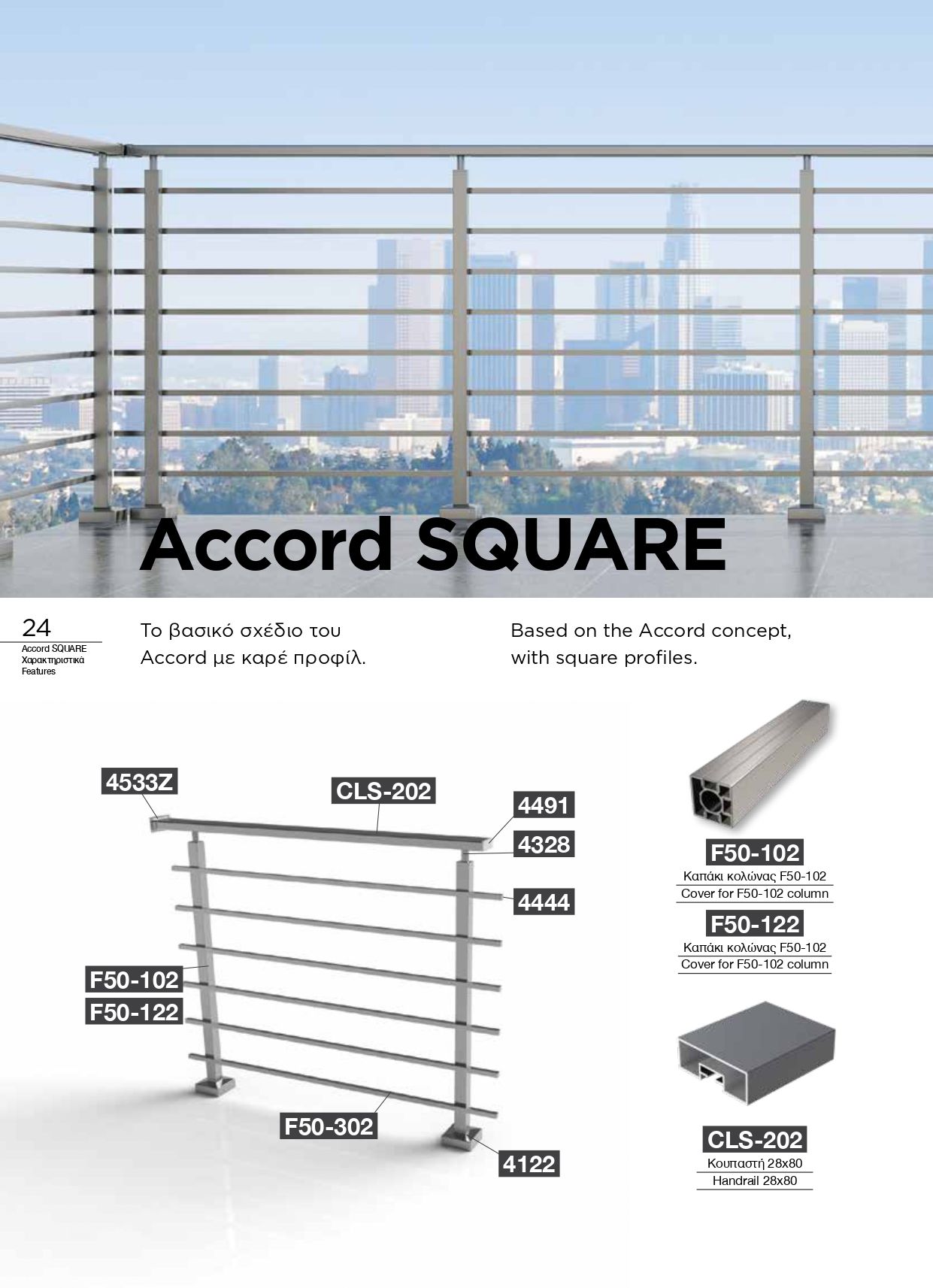 Accord SQUARE

24
Accord SQUARE
Χαρακτηριστικά
Features

Το βασικό σχέδιο του Accord με καρέ προφίλ.

Based on the Accord concept, with square profiles.

4533Z
CLS-202
4491
4328
4444
F50-102
F50-122
F50-302
4122

F50-102
Καπάκι κολώνας F50-102
Cover for F50-102 column

F50-122
Καπάκι κολώνας F50-102
Cover for F50-102 column

CLS-202
Κουπαστή 28x80
Handrail 28x80